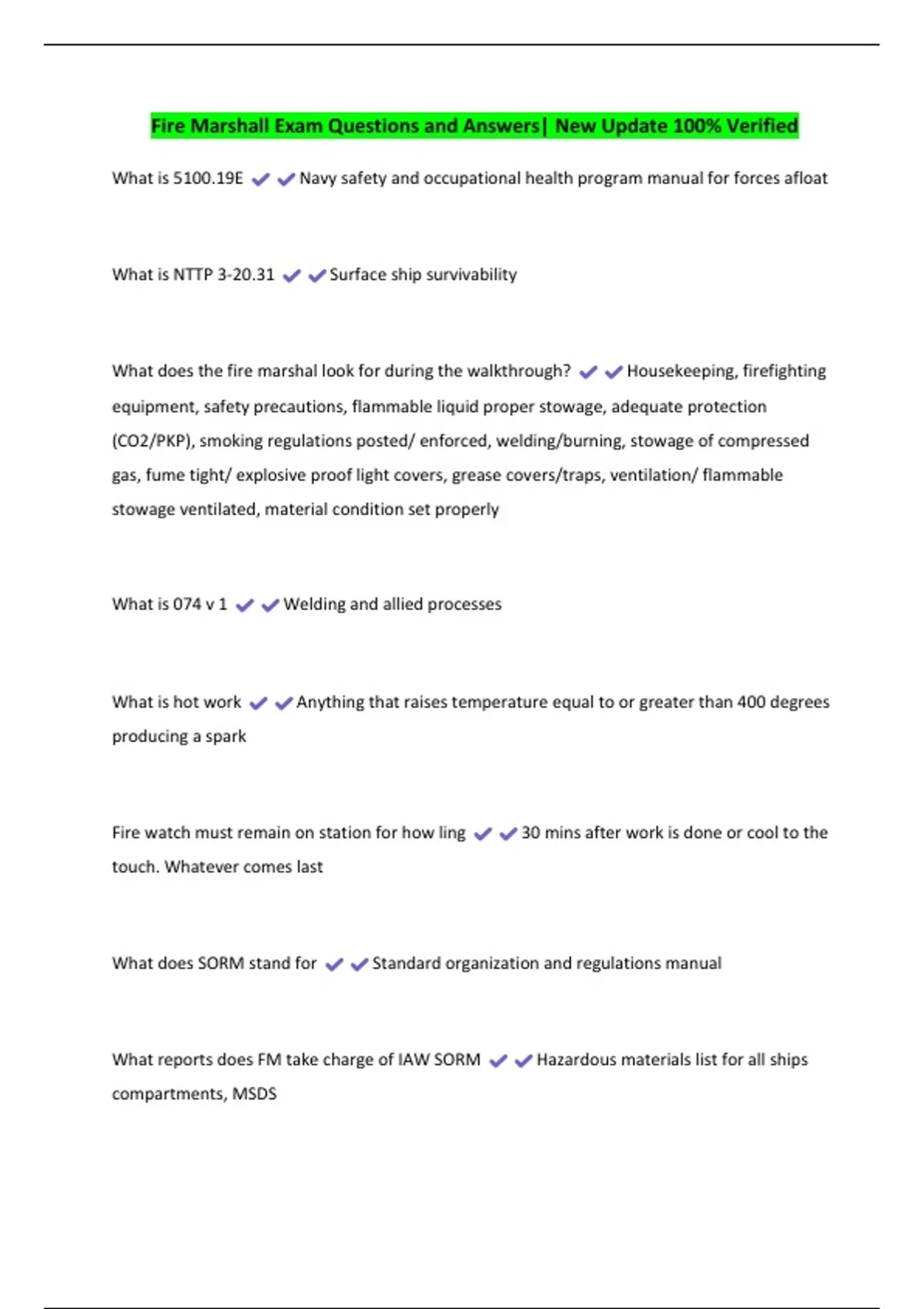 Fire Marshall Exam Questions and Answers| New Update 100% Verified

What is 5100.19E ✔✔Navy safety and occupational health program manual for forces afloat

What is NTTP 3-20.31 ✔✔Surface ship survivability

What does the fire marshal look for during the walkthrough? ✔✔Housekeeping, firefighting equipment, safety precautions, flammable liquid proper stowage, adequate protection (CO2/PKP), smoking regulations posted/ enforced, welding/burning, stowage of compressed gas, fume tight/ explosive proof light covers, grease covers/traps, ventilation/ flammable stowage ventilated, material condition set properly

What is 074 v 1 ✔✔Welding and allied processes

What is hot work ✔✔Anything that raises temperature equal to or greater than 400 degrees producing a spark

Fire watch must remain on station for how ling ✔✔30 mins after work is done or cool to the touch. Whatever comes last

What does SORM stand for ✔✔Standard organization and regulations manual

What reports does FM take charge of IAW SORM ✔✔Hazardous materials list for all ships compartments, MSDS